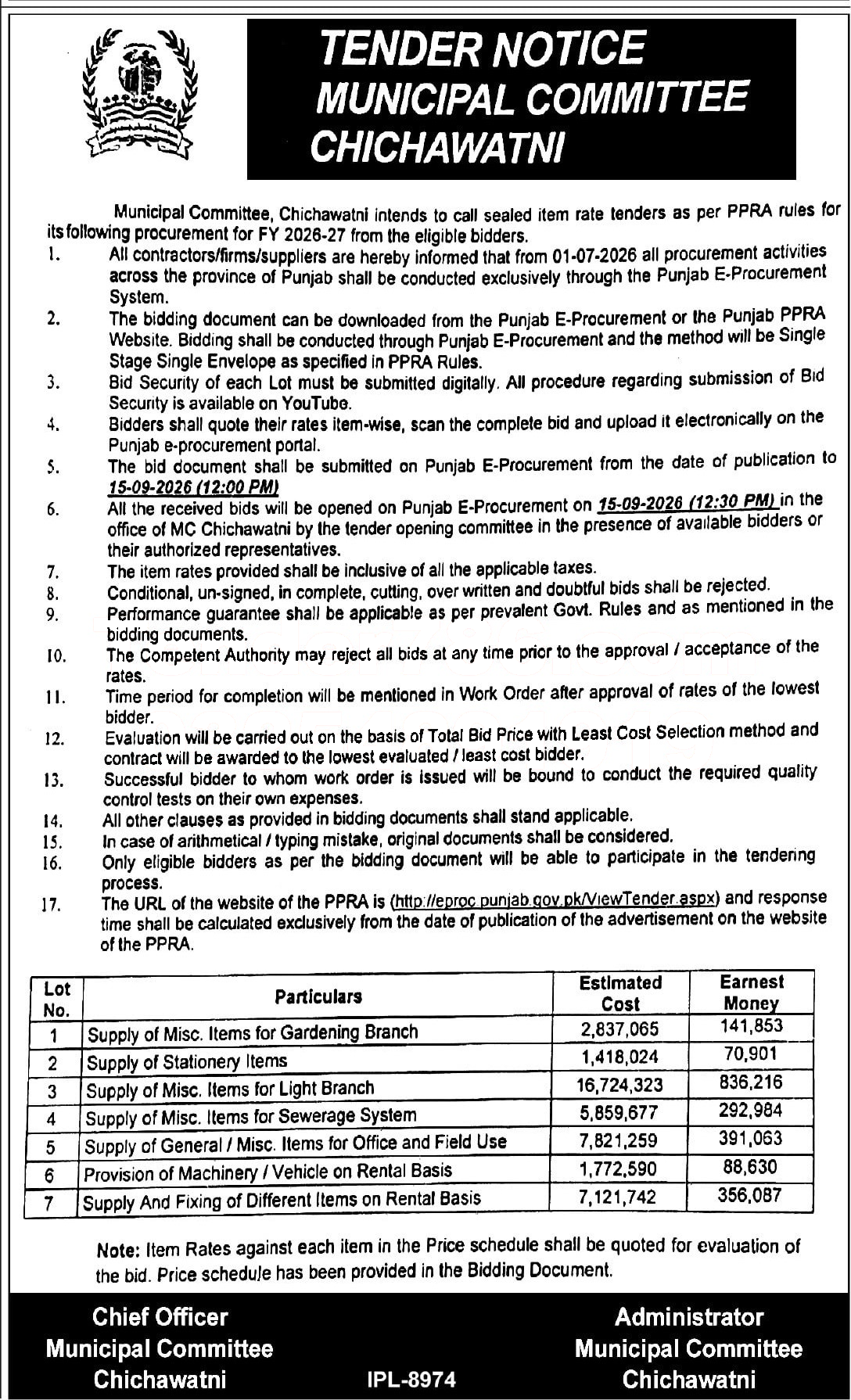 TENDER NOTICE
MUNICIPAL COMMITTEE
CHICHAWATNI

Municipal Committee, Chichawatni intends to call sealed item rate tenders as per PPRA rules for its following procurement for FY 2026-27 from the eligible bidders.

1. All contractors/firms/suppliers are hereby informed that from 01-07-2026 all procurement activities across the province of Punjab shall be conducted exclusively through the Punjab E-Procurement System.
2. The bidding document can be downloaded from the Punjab E-Procurement or the Punjab PPRA Website. Bidding shall be conducted through Punjab E-Procurement and the method will be Single Stage Single Envelope as specified in PPRA Rules.
3. Bid Security of each Lot must be submitted digitally. All procedure regarding submission of Bid Security is available on YouTube.
4. Bidders shall quote their rates item-wise, scan the complete bid and upload it electronically on the Punjab e-procurement portal.
5. The bid document shall be submitted on Punjab E-Procurement from the date of publication to 15-09-2026 (12:00 PM)
6. All the received bids will be opened on Punjab E-Procurement on 15-09-2026 (12:30 PM) in the office of MC Chichawatni by the tender opening committee in the presence of available bidders or their authorized representatives.
7. The item rates provided shall be inclusive of all the applicable taxes.
8. Conditional, un-signed, in complete, cutting, over written and doubtful bids shall be rejected.
9. Performance guarantee shall be applicable as per prevalent Govt. Rules and as mentioned in the bidding documents.
10. The Competent Authority may reject all bids at any time prior to the approval / acceptance of the rates.
11. Time period for completion will be mentioned in Work Order after approval of rates of the lowest bidder.
12. Evaluation will be carried out on the basis of Total Bid Price with Least Cost Selection method and contract will be awarded to the lowest evaluated / least cost bidder.
13. Successful bidder to whom work order is issued will be bound to conduct the required quality control tests on their own expenses.
14. All other clauses as provided in bidding documents shall stand applicable.
15. In case of arithmetical / typing mistake, original documents shall be considered.
16. Only eligible bidders as per the bidding document will be able to participate in the tendering process.
17. The URL of the website of the PPRA is (http://eproc.punjab.gov.pk/ViewTender.aspx) and response time shall be calculated exclusively from the date of publication of the advertisement on the website of the PPRA.

| Lot No. | Particulars | Estimated Cost | Earnest Money |
|---|---|---|---|
| 1 | Supply of Misc. Items for Gardening Branch | 2,837,065 | 141,853 |
| 2 | Supply of Stationery Items | 1,418,024 | 70,901 |
| 3 | Supply of Misc. Items for Light Branch | 16,724,323 | 836,216 |
| 4 | Supply of Misc. Items for Sewerage System | 5,859,677 | 292,984 |
| 5 | Supply of General / Misc. Items for Office and Field Use | 7,821,259 | 391,063 |
| 6 | Provision of Machinery / Vehicle on Rental Basis | 1,772,590 | 88,630 |
| 7 | Supply And Fixing of Different Items on Rental Basis | 7,121,742 | 356,087 |

Note: Item Rates against each item in the Price schedule shall be quoted for evaluation of the bid. Price schedule has been provided in the Bidding Document.

Chief Officer
Municipal Committee
Chichawatni

IPL-8974

Administrator
Municipal Committee
Chichawatni